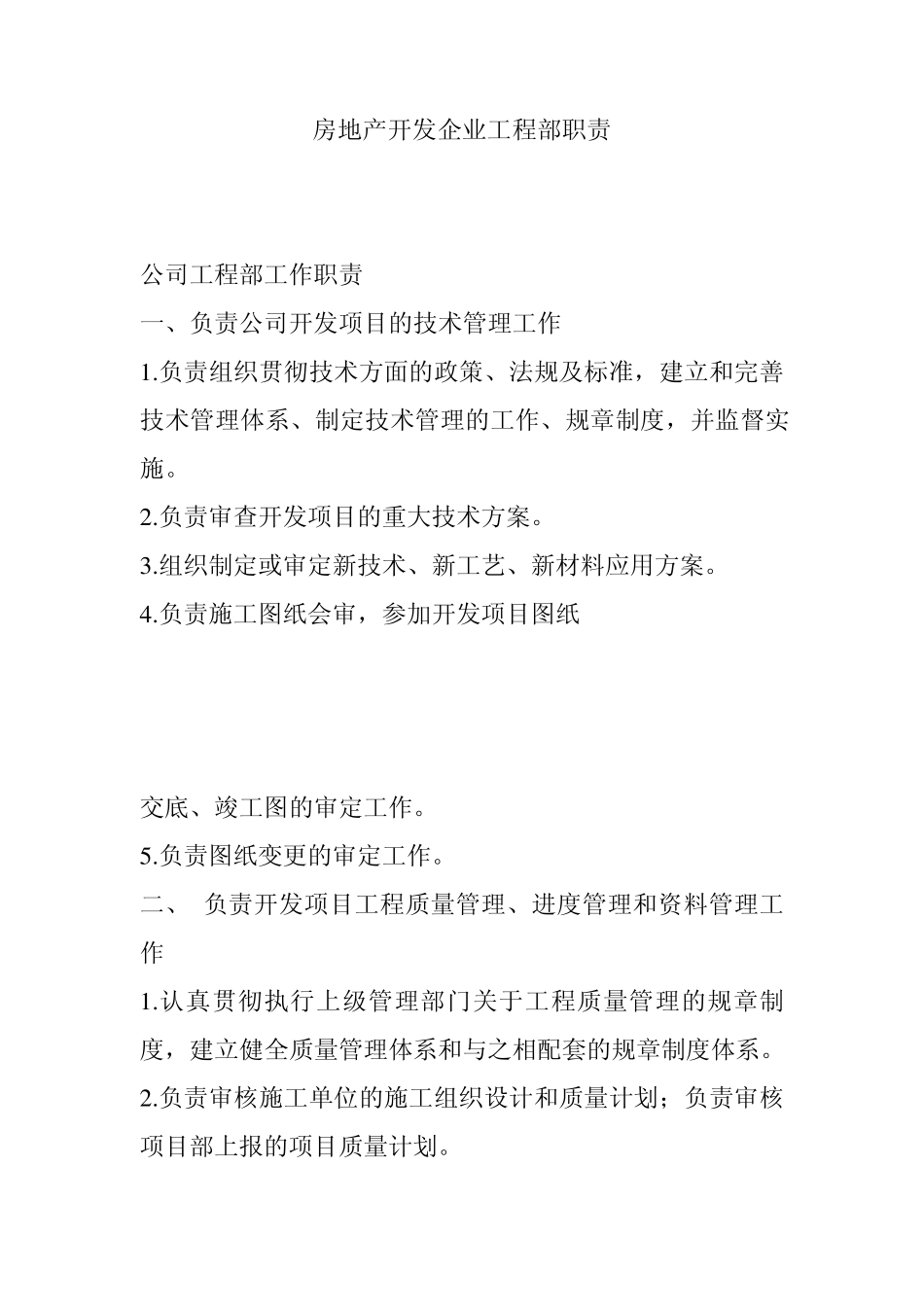 房地产开发企业工程部职责

公司工程部工作职责

一、负责公司开发项目的技术管理工作

1.负责组织贯彻技术方面的政策、法规及标准，建立和完善技术管理体系、制定技术管理的工作、规章制度，并监督实施。

2.负责审查开发项目的重大技术方案。

3.组织制定或审定新技术、新工艺、新材料应用方案。

4.负责施工图纸会审，参加开发项目图纸

交底、竣工图的审定工作。

5.负责图纸变更的审定工作。

二、 负责开发项目工程质量管理、进度管理和资料管理工作

1.认真贯彻执行上级管理部门关于工程质量管理的规章制度，建立健全质量管理体系和与之相配套的规章制度体系。

2.负责审核施工单位的施工组织设计和质量计划；负责审核项目部上报的项目质量计划。